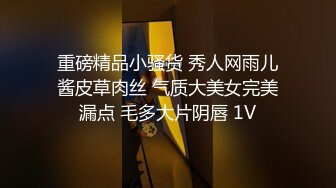 重磅精品小骚货 秀人网雨儿酱皮草肉丝 气质大美女完美漏点 毛多大片阴唇 1V